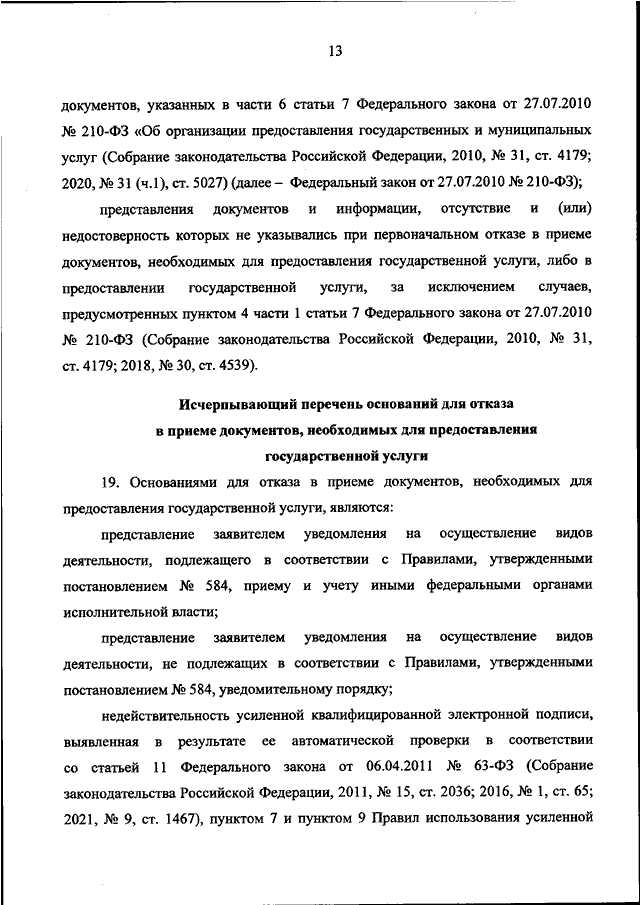 13

документов, указанных в части 6 статьи 7 Федерального закона от 27.07.2010 № 210-ФЗ «Об организации предоставления государственных и муниципальных услуг (Собрание законодательства Российской Федерации, 2010, № 31, ст. 4179; 2020, № 31 (ч.1), ст. 5027) (далее – Федеральный закон от 27.07.2010 № 210-ФЗ);

представления документов и информации, отсутствие и (или) недостоверность которых не указывались при первоначальном отказе в приеме документов, необходимых для предоставления государственной услуги, либо в предоставлении государственной услуги, за исключением случаев, предусмотренных пунктом 4 части 1 статьи 7 Федерального закона от 27.07.2010 № 210-ФЗ (Собрание законодательства Российской Федерации, 2010, № 31, ст. 4179; 2018, № 30, ст. 4539).

Исчерпывающий перечень оснований для отказа в приеме документов, необходимых для предоставления государственной услуги

19. Основаниями для отказа в приеме документов, необходимых для предоставления государственной услуги, являются:

представление заявителем уведомления на осуществление видов деятельности, подлежащего в соответствии с Правилами, утвержденными постановлением № 584, приему и учету иными федеральными органами исполнительной власти;

представление заявителем уведомления на осуществление видов деятельности, не подлежащих в соответствии с Правилами, утвержденными постановлением № 584, уведомительному порядку;

недействительность усиленной квалифицированной электронной подписи, выявленная в результате ее автоматической проверки в соответствии со статьей 11 Федерального закона от 06.04.2011 № 63-ФЗ (Собрание законодательства Российской Федерации, 2011, № 15, ст. 2036; 2016, № 1, ст. 65; 2021, № 9, ст. 1467), пунктом 7 и пунктом 9 Правил использования усиленной